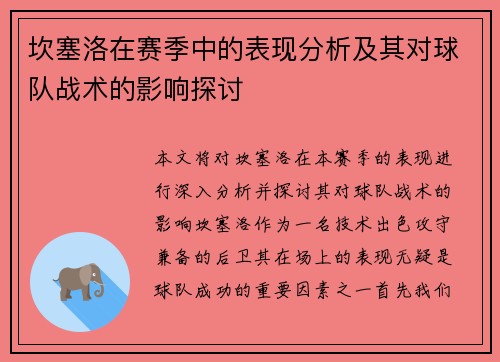 坎塞洛在赛季中的表现分析及其对球队战术的影响探讨

本文将对坎塞洛在本赛季的表现进行深入分析并探讨其对球队战术的影响坎塞洛作为一名技术出色攻守兼备的后卫其在场上的表现无疑是球队成功的重要因素之一首先我们